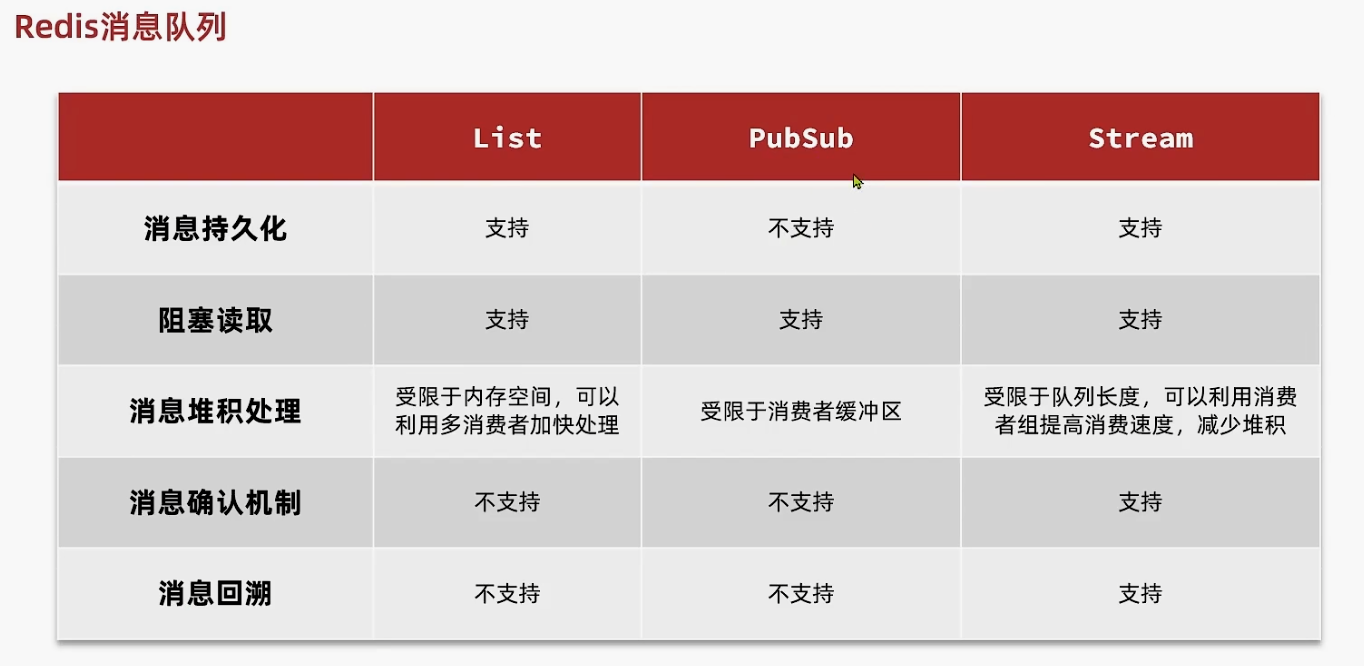 Redis消息队列

|  | List | PubSub | Stream |
|---|---|---|---|
| 消息持久化 | 支持 | 不支持 | 支持 |
| 阻塞读取 | 支持 | 支持 | 支持 |
| 消息堆积处理 | 受限于内存空间，可以利用多消费者加快处理 | 受限于消费者缓冲区 | 受限于队列长度，可以利用消费者组提高消费速度，减少堆积 |
| 消息确认机制 | 不支持 | 不支持 | 支持 |
| 消息回溯 | 不支持 | 不支持 | 支持 |